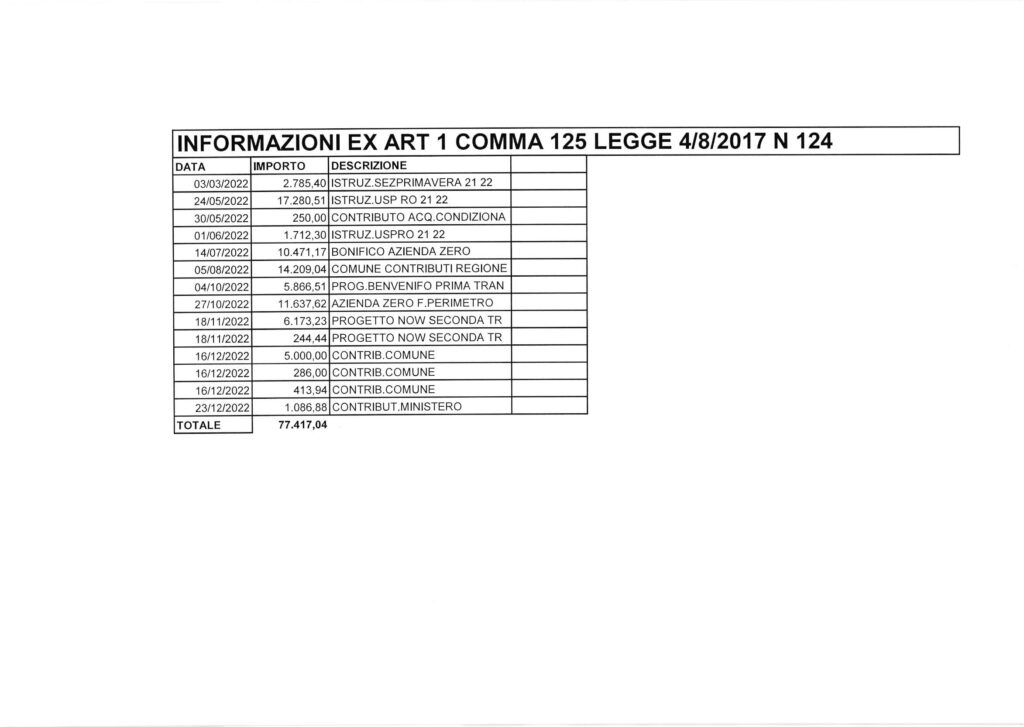 INFORMAZIONI EX ART 1 COMMA 125 LEGGE 4/8/2017 N 124

| DATA | IMPORTO | DESCRIZIONE | |
|---|---|---|---|
| 03/03/2022 | 2.785,40 | ISTRUZ.SEZPRIMAVERA 21 22 | |
| 24/05/2022 | 17.280,51 | ISTRUZ.USP RO 21 22 | |
| 30/05/2022 | 250,00 | CONTRIBUTO ACQ.CONDIZIONA | |
| 01/06/2022 | 1.712,30 | ISTRUZ.USPRO 21 22 | |
| 14/07/2022 | 10.471,17 | BONIFICO AZIENDA ZERO | |
| 05/08/2022 | 14.209,04 | COMUNE CONTRIBUTI REGIONE | |
| 04/10/2022 | 5.866,51 | PROG.BENVENIFO PRIMA TRAN | |
| 27/10/2022 | 11.637,62 | AZIENDA ZERO F.PERIMETRO | |
| 18/11/2022 | 6.173,23 | PROGETTO NOW SECONDA TR | |
| 18/11/2022 | 244,44 | PROGETTO NOW SECONDA TR | |
| 16/12/2022 | 5.000,00 | CONTRIB.COMUNE | |
| 16/12/2022 | 286,00 | CONTRIB.COMUNE | |
| 16/12/2022 | 413,94 | CONTRIB.COMUNE | |
| 23/12/2022 | 1.086,88 | CONTRIBUT.MINISTERO | |
| TOTALE | 77.417,04 | | |